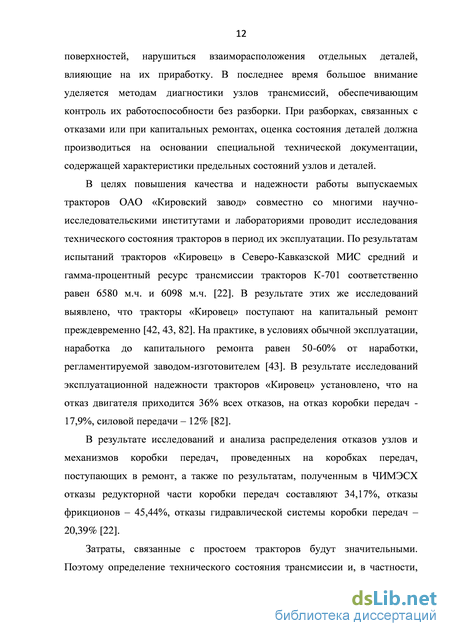 12

поверхностей, нарушиться взаиморасположения отдельных деталей, влияющие на их приработку. В последнее время большое внимание уделяется методам диагностики узлов трансмиссий, обеспечивающим контроль их работоспособности без разборки. При разборках, связанных с отказами или при капитальных ремонтах, оценка состояния деталей должна производиться на основании специальной технической документации, содержащей характеристики предельных состояний узлов и деталей.

В целях повышения качества и надежности работы выпускаемых тракторов ОАО «Кировский завод» совместно со многими научно-исследовательскими институтами и лабораториями проводит исследования технического состояния тракторов в период их эксплуатации. По результатам испытаний тракторов «Кировец» в Северо-Кавказской МИС средний и гамма-процентный ресурс трансмиссии тракторов К-701 соответственно равен 6580 м.ч. и 6098 м.ч. [22]. В результате этих же исследований выявлено, что тракторы «Кировец» поступают на капитальный ремонт преждевременно [42, 43, 82]. На практике, в условиях обычной эксплуатации, наработка до капитального ремонта равен 50-60% от наработки, регламентируемой заводом-изготовителем [43]. В результате исследований эксплуатационной надежности тракторов «Кировец» установлено, что на отказ двигателя приходится 36% всех отказов, на отказ коробки передач - 17,9%, силовой передачи – 12% [82].

В результате исследований и анализа распределения отказов узлов и механизмов коробки передач, проведенных на коробках передач, поступающих в ремонт, а также по результатам, полученным в ЧИМЭСХ отказы редукторной части коробки передач составляют 34,17%, отказы фрикционов – 45,44%, отказы гидравлической системы коробки передач – 20,39% [22].

Затраты, связанные с простоем тракторов будут значительными. Поэтому определение технического состояния трансмиссии и, в частности,

dsLib.net
библиотека диссертаций